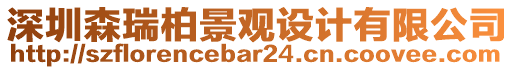 深圳森瑞柏景观设计有限公司
http://szflorencebar24.cn.coovee.com